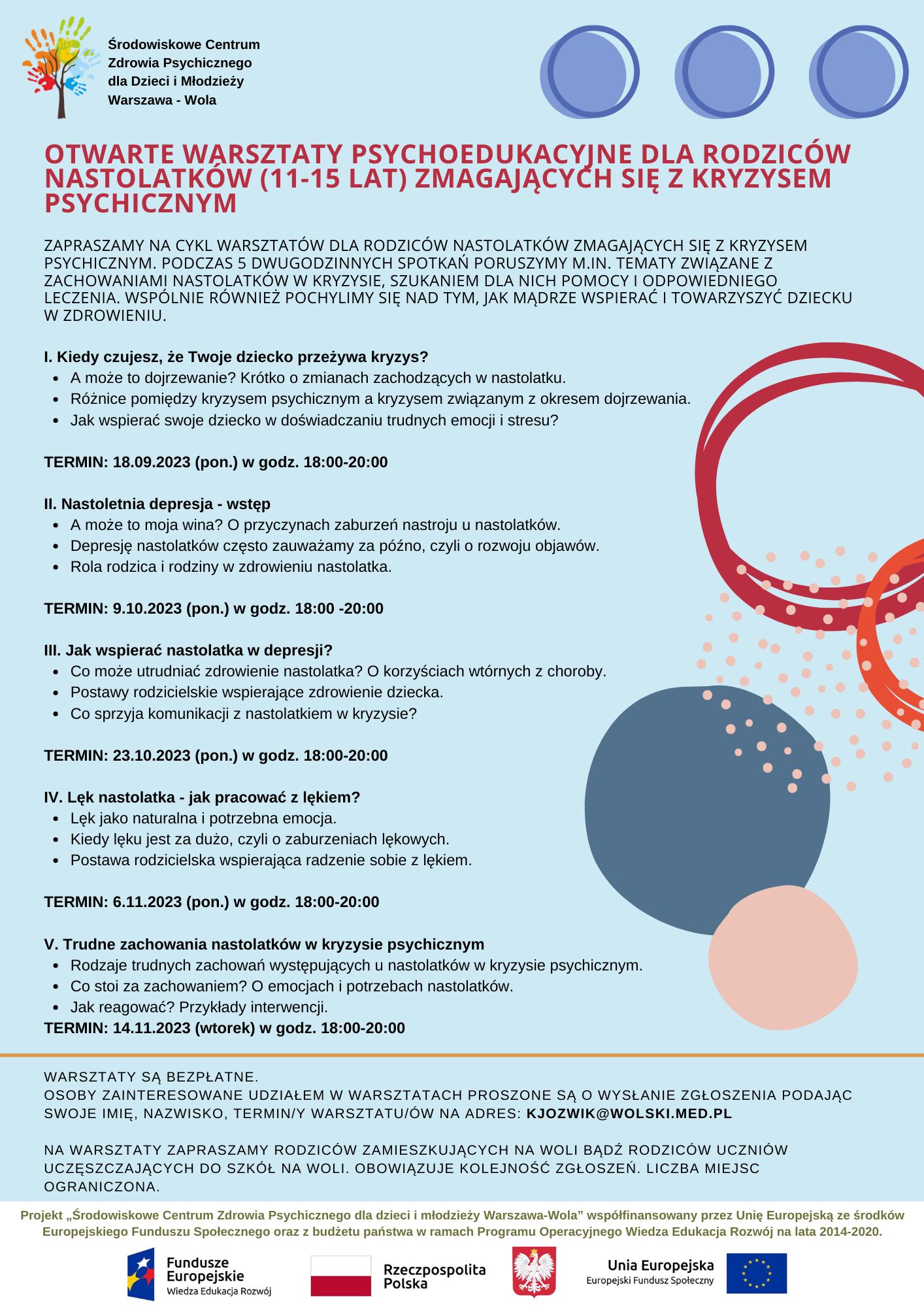 Środowiskowe Centrum Zdrowia Psychicznego dla Dzieci i Młodzieży Warszawa - Wola

OTWARTE WARSZTATY PSYCHOEDUKACYJNE DLA RODZICÓW NASTOLATKÓW (11-15 LAT) ZMAGAJĄCYCH SIĘ Z KRYZYSEM PSYCHICZNYM

ZAPRASZAMY NA CYKL WARSZTATÓW DLA RODZICÓW NASTOLATKÓW ZMAGAJĄCYCH SIĘ Z KRYZYSEM PSYCHICZNYM. PODCZAS 5 DWUGODZINNYCH SPOTKAŃ PORUSZYMY M.IN. TEMATY ZWIĄZANE Z ZACHOWANIAMI NASTOLATKÓW W KRYZYSIE, SZUKANIEM DLA NICH POMOCY I ODPOWIEDNIEGO LECZENIA. WSPÓLNIE RÓWNIEŻ POCHYLIMY SIĘ NAD TYM, JAK MĄDRZE WSPIERAĆ I TOWARZYSZYĆ DZIECKU W ZDROWIENIU.

I. Kiedy czujesz, że Twoje dziecko przeżywa kryzys?
- A może to dojrzewanie? Krótko o zmianach zachodzących w nastolatku.
- Różnice pomiędzy kryzysem psychicznym a kryzysem związanym z okresem dojrzewania.
- Jak wspierać swoje dziecko w doświadczaniu trudnych emocji i stresu?

TERMIN: 18.09.2023 (pon.) w godz. 18:00-20:00

II. Nastoletnia depresja - wstęp
- A może to moja wina? O przyczynach zaburzeń nastroju u nastolatków.
- Depresję nastolatków często zauważamy za późno, czyli o rozwoju objawów.
- Rola rodzica i rodziny w zdrowieniu nastolatka.

TERMIN: 9.10.2023 (pon.) w godz. 18:00 -20:00

III. Jak wspierać nastolatka w depresji?
- Co może utrudniać zdrowienie nastolatka? O korzyściach wtórnych z choroby.
- Postawy rodzicielskie wspierające zdrowienie dziecka.
- Co sprzyja komunikacji z nastolatkiem w kryzysie?

TERMIN: 23.10.2023 (pon.) w godz. 18:00-20:00

IV. Lęk nastolatka - jak pracować z lękiem?
- Lęk jako naturalna i potrzebna emocja.
- Kiedy lęku jest za dużo, czyli o zaburzeniach lękowych.
- Postawa rodzicielska wspierająca radzenie sobie z lękiem.

TERMIN: 6.11.2023 (pon.) w godz. 18:00-20:00

V. Trudne zachowania nastolatków w kryzysie psychicznym
- Rodzaje trudnych zachowań występujących u nastolatków w kryzysie psychicznym.
- Co stoi za zachowaniem? O emocjach i potrzebach nastolatków.
- Jak reagować? Przykłady interwencji.
TERMIN: 14.11.2023 (wtorek) w godz. 18:00-20:00

WARSZTATY SĄ BEZPŁATNE.
OSOBY ZAINTERESOWANE UDZIAŁEM W WARSZTATACH PROSZONE SĄ O WYSŁANIE ZGŁOSZENIA PODAJĄC SWOJE IMIĘ, NAZWISKO, TERMIN/Y WARSZTATU/ÓW NA ADRES: KJOZWIK@WOLSKI.MED.PL

NA WARSZTATY ZAPRASZAMY RODZICÓW ZAMIESZKUJĄCYCH NA WOLI BĄDŹ RODZICÓW UCZNIÓW UCZĘSZCZAJĄCYCH DO SZKÓŁ NA WOLI. OBOWIĄZUJE KOLEJNOŚĆ ZGŁOSZEŃ. LICZBA MIEJSC OGRANICZONA.

Projekt „Środowiskowe Centrum Zdrowia Psychicznego dla dzieci i młodzieży Warszawa-Wola” współfinansowany przez Unię Europejską ze środków Europejskiego Funduszu Społecznego oraz z budżetu państwa w ramach Programu Operacyjnego Wiedza Edukacja Rozwój na lata 2014-2020.

Fundusze Europejskie Wiedza Edukacja Rozwój
Rzeczpospolita Polska
Unia Europejska Europejski Fundusz Społeczny